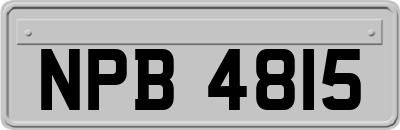 NPB 4815